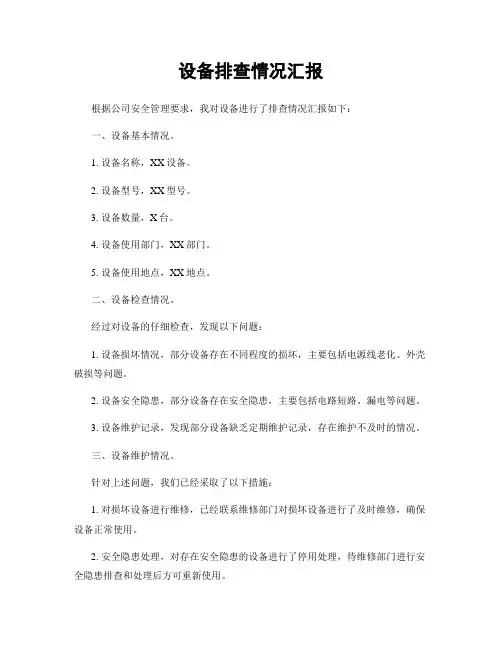 设备排查情况汇报

根据公司安全管理要求，我对设备进行了排查情况汇报如下：

一、设备基本情况。

1. 设备名称，XX 设备。

2. 设备型号，XX 型号。

3. 设备数量，X 台。

4. 设备使用部门，XX 部门。

5. 设备使用地点，XX 地点。

二、设备检查情况。

经过对设备的仔细检查，发现以下问题：

1. 设备损坏情况，部分设备存在不同程度的损坏，主要包括电源线老化、外壳破损等问题。

2. 设备安全隐患，部分设备存在安全隐患，主要包括电路短路、漏电等问题。

3. 设备维护记录，发现部分设备缺乏定期维护记录，存在维护不及时的情况。

三、设备维护情况。

针对上述问题，我们已经采取了以下措施：

1. 对损坏设备进行维修，已经联系维修部门对损坏设备进行了及时维修，确保设备正常使用。

2. 安全隐患处理，对存在安全隐患的设备进行了停用处理，待维修部门进行安全隐患排查和处理后方可重新使用。